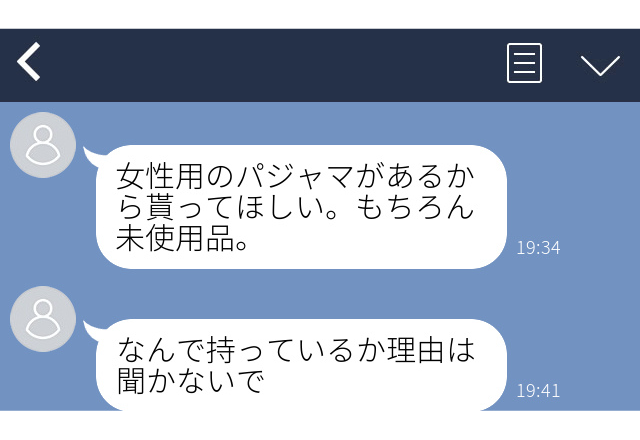 女性用のパジャマがあるから貰ってほしい。もちろん未使用品。

19:34

なんで持っているか理由は聞かないで

19:41